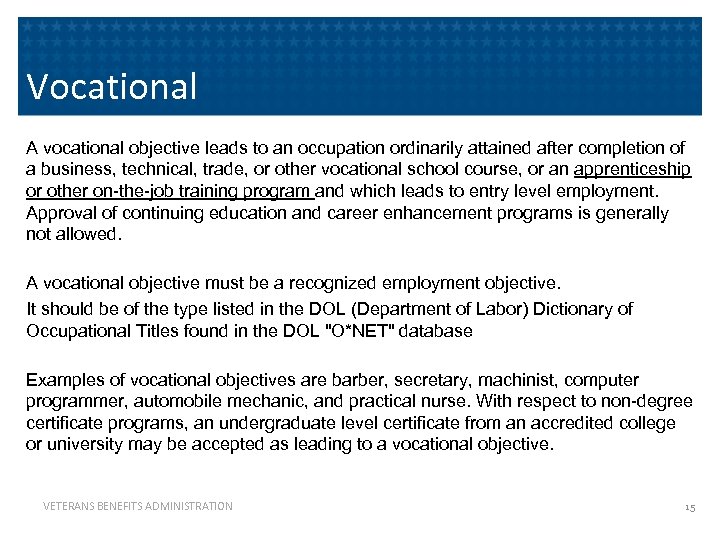 Vocational

A vocational objective leads to an occupation ordinarily attained after completion of a business, technical, trade, or other vocational school course, or an apprenticeship or other on-the-job training program and which leads to entry level employment. Approval of continuing education and career enhancement programs is generally not allowed.

A vocational objective must be a recognized employment objective.

It should be of the type listed in the DOL (Department of Labor) Dictionary of Occupational Titles found in the DOL "O*NET" database

Examples of vocational objectives are barber, secretary, machinist, computer programmer, automobile mechanic, and practical nurse. With respect to non-degree certificate programs, an undergraduate level certificate from an accredited college or university may be accepted as leading to a vocational objective.

VETERANS BENEFITS ADMINISTRATION

15